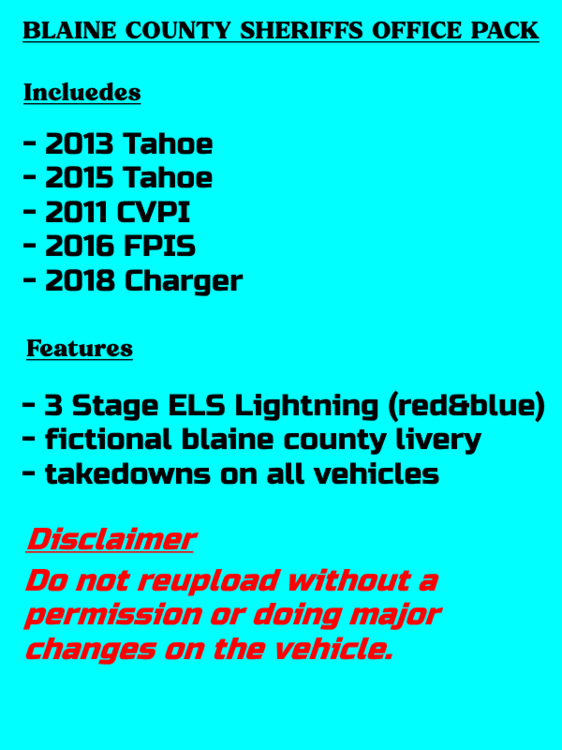 BLAINE COUNTY SHERIFFS OFFICE PACK

Incluedes

- 2013 Tahoe
- 2015 Tahoe
- 2011 CVPI
- 2016 FPIS
- 2018 Charger

Features

- 3 Stage ELS Lightning (red&blue)
- fictional blaine county livery
- takedowns on all vehicles

Disclaimer

Do not reupload without a permission or doing major changes on the vehicle.